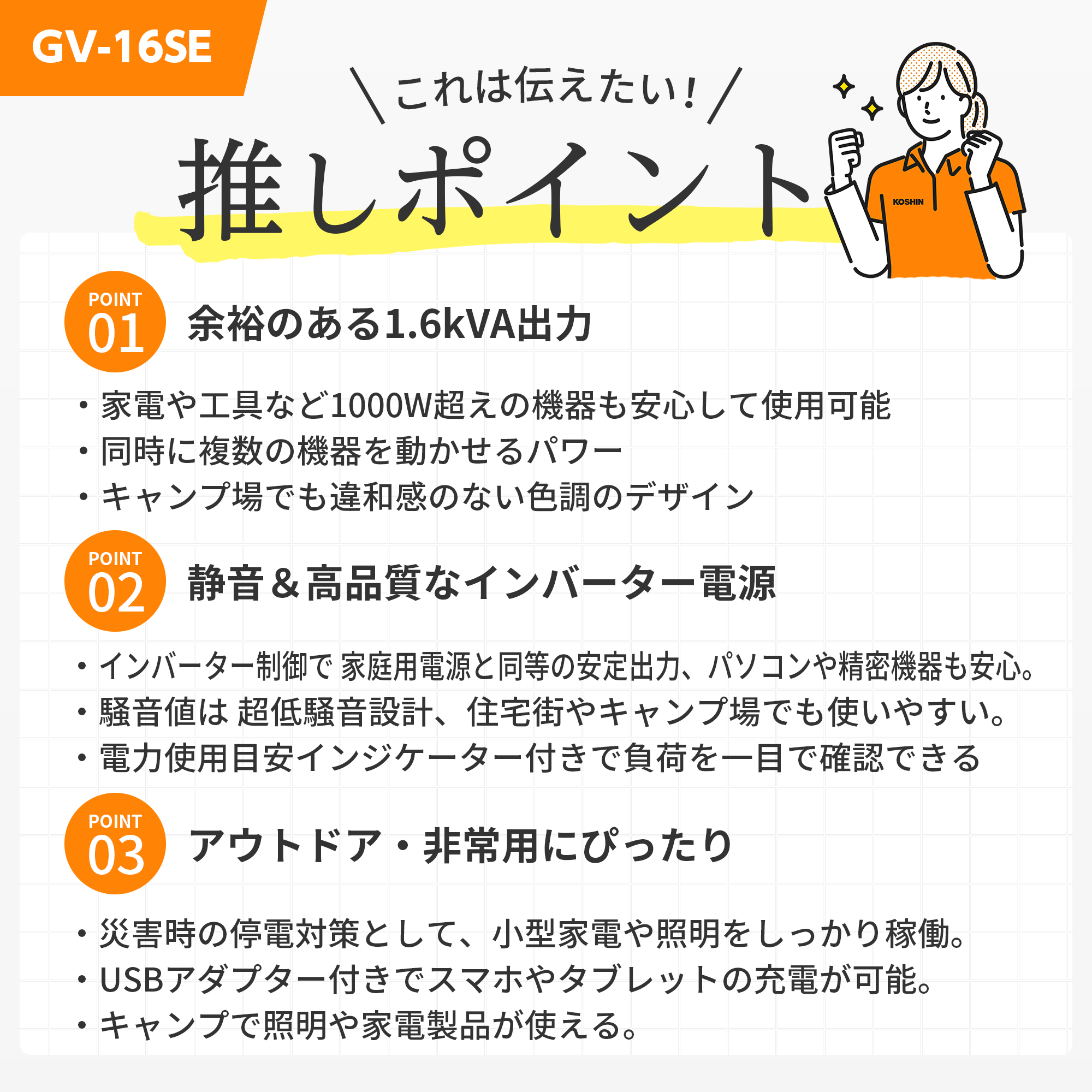 GV-16SE

＼これは伝えたい！／

推しポイント

KOSHIN

POINT 01 余裕のある1.6kVA出力

・家電や工具など1000W超えの機器も安心して使用可能
・同時に複数の機器を動かせるパワー
・キャンプ場でも違和感のない色調のデザイン

POINT 02 静音＆高品質なインバーター電源

・インバーター制御で 家庭用電源と同等の安定出力、パソコンや精密機器も安心。
・騒音値は 超低騒音設計、住宅街やキャンプ場でも使いやすい。
・電力使用目安インジケーター付きで負荷を一目で確認できる

POINT 03 アウトドア・非常用にぴったり

・災害時の停電対策として、小型家電や照明をしっかり稼働。
・USBアダプター付きでスマホやタブレットの充電が可能。
・キャンプで照明や家電製品が使える。